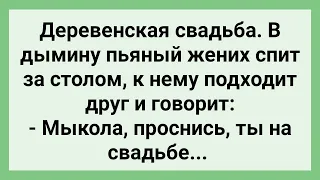 Деревенская свадьба. В дымину пьяный жених спит за столом, к нему подходит друг и говорит:
- Мыкола, проснись, ты на свадьбе...